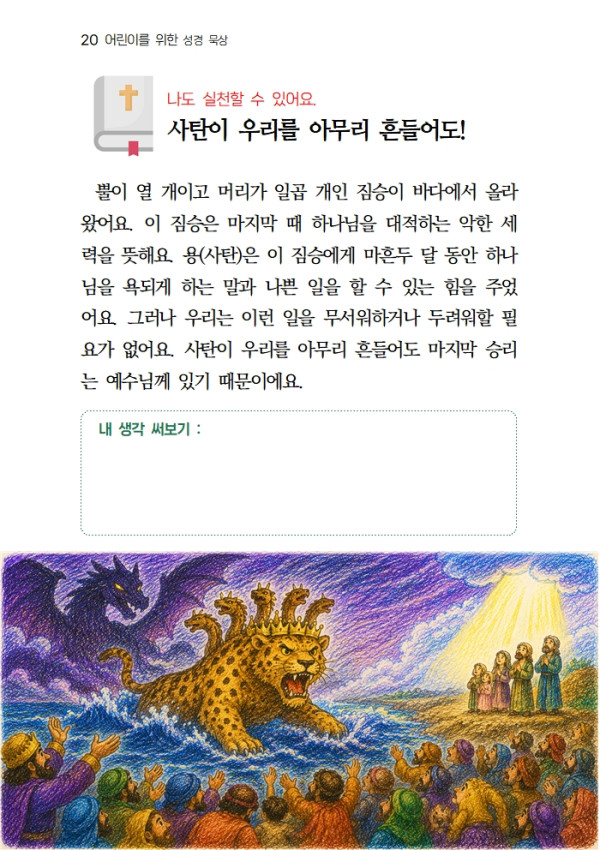 20 어린이를 위한 성경 묵상

나도 실천할 수 있어요.

사탄이 우리를 아무리 흔들어도!

뿔이 열 개이고 머리가 일곱 개인 짐승이 바다에서 올라왔어요. 이 짐승은 마지막 때 하나님을 대적하는 악한 세력을 뜻해요. 용(사탄)은 이 짐승에게 마흔두 달 동안 하나님을 욕되게 하는 말과 나쁜 일을 할 수 있는 힘을 주었어요. 그러나 우리는 이런 일을 무서워하거나 두려워할 필요가 없어요. 사탄이 우리를 아무리 흔들어도 마지막 승리는 예수님께 있기 때문이에요.

내 생각 써보기 :